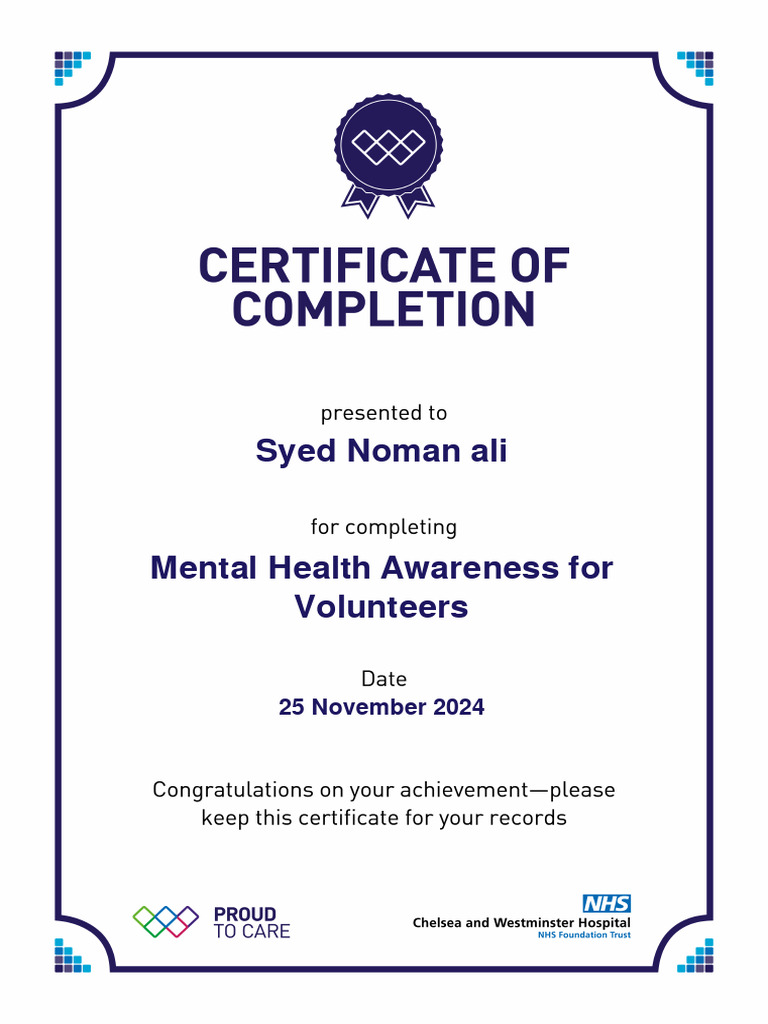 CERTIFICATE OF COMPLETION

presented to

Syed Noman ali

for completing

Mental Health Awareness for Volunteers

Date

25 November 2024

Congratulations on your achievement—please keep this certificate for your records

PROUD TO CARE

NHS

Chelsea and Westminster Hospital

NHS Foundation Trust